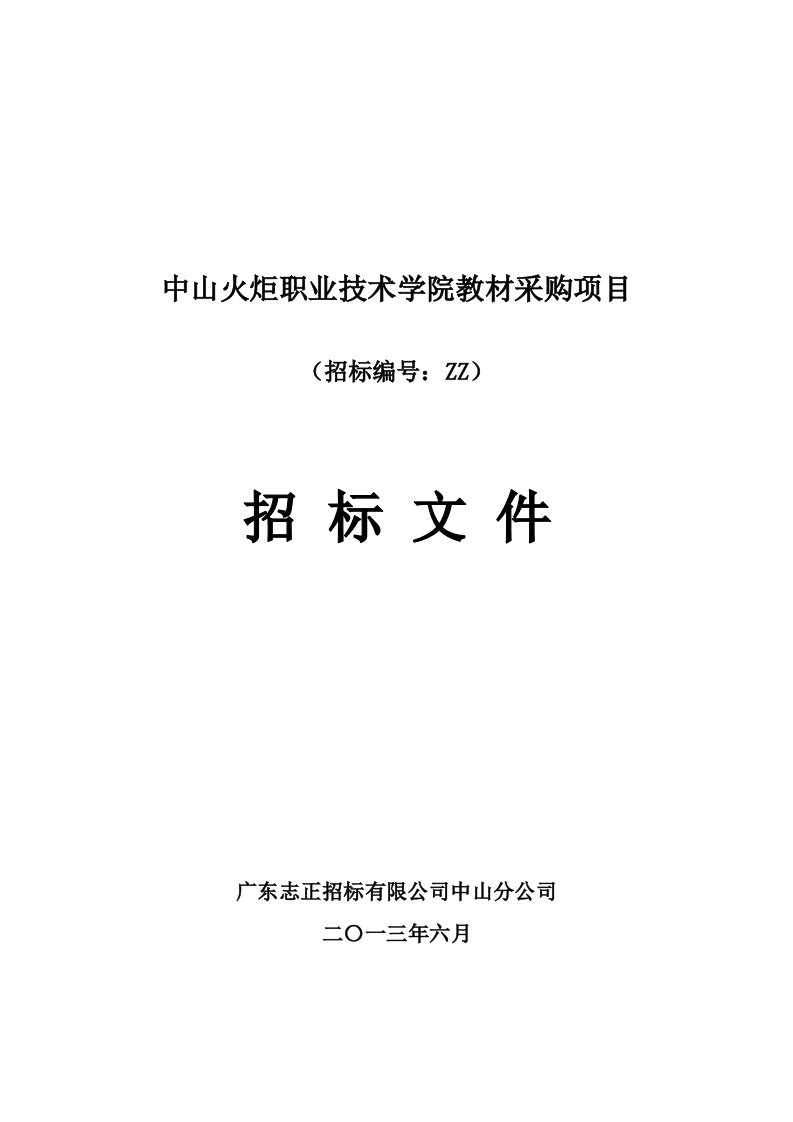 中山火炬职业技术学院教材采购项目

（招标编号：ZZ）

招 标 文 件

广东志正招标有限公司中山分公司

二〇一三年六月